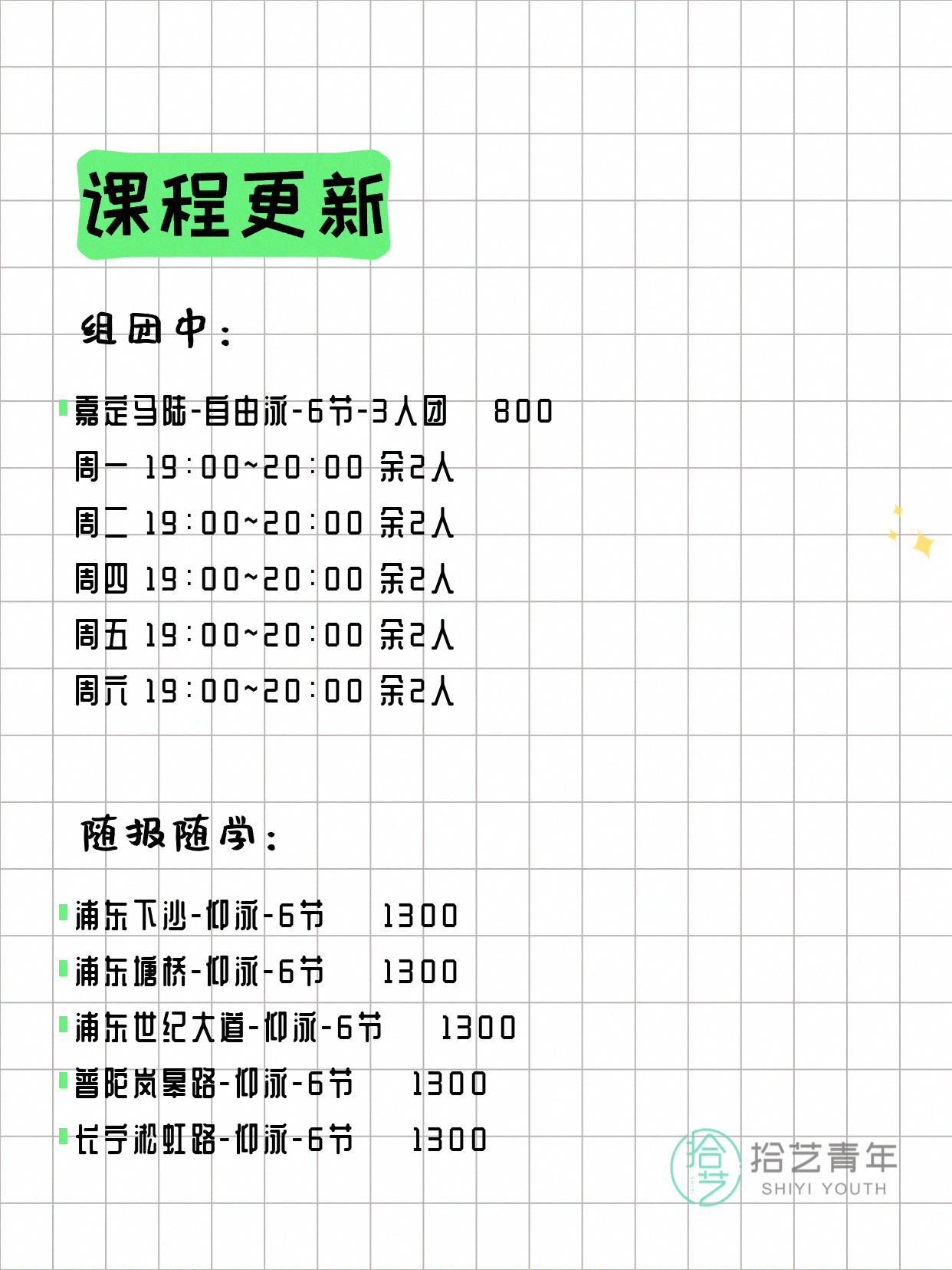 课程更新

组团中：

嘉定马陆-自由泳-6节-3人团 800
周一 19:00~20:00 余2人
周二 19:00~20:00 余2人
周四 19:00~20:00 余2人
周五 19:00~20:00 余2人
周六 19:00~20:00 余2人

随报随学：

浦东下沙-仰泳-6节 1300
浦东塘桥-仰泳-6节 1300
浦东世纪大道-仰泳-6节 1300
普陀岚皋路-仰泳-6节 1300
长宁淞虹路-仰泳-6节 1300

拾艺 拾艺青年 SHIYI YOUTH